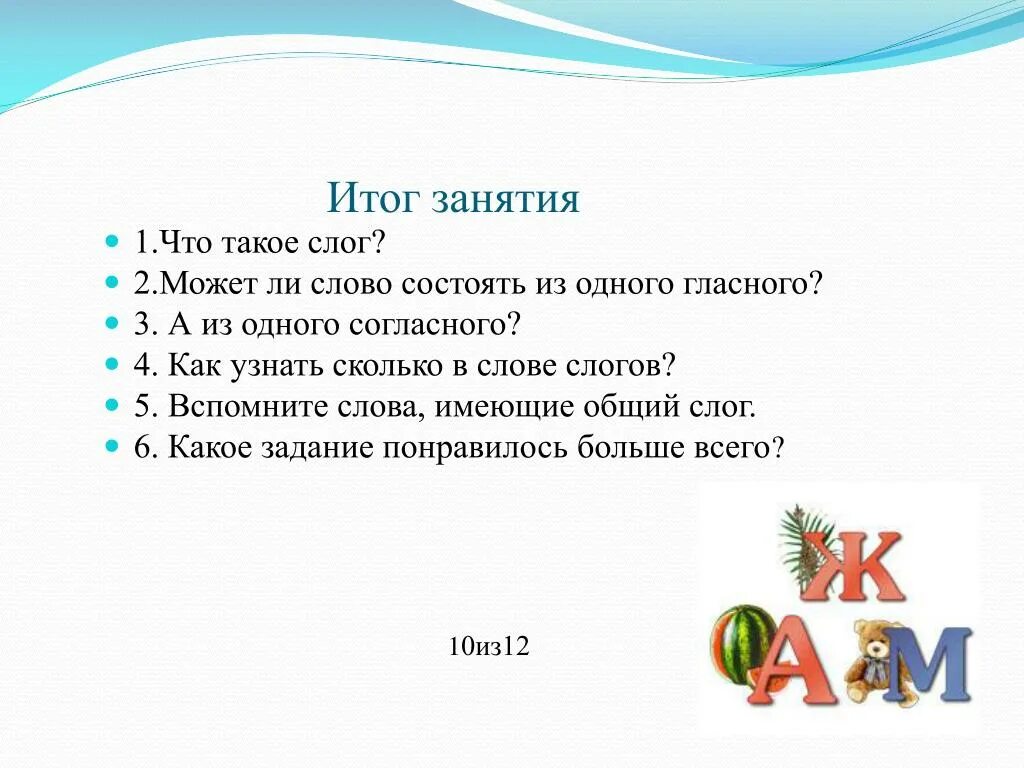 Итог занятия

1.Что такое слог?
2.Может ли слово состоять из одного гласного?
3. А из одного согласного?
4. Как узнать сколько в слове слогов?
5. Вспомните слова, имеющие общий слог.
6. Какое задание понравилось больше всего?

Ж
А
М

10из12